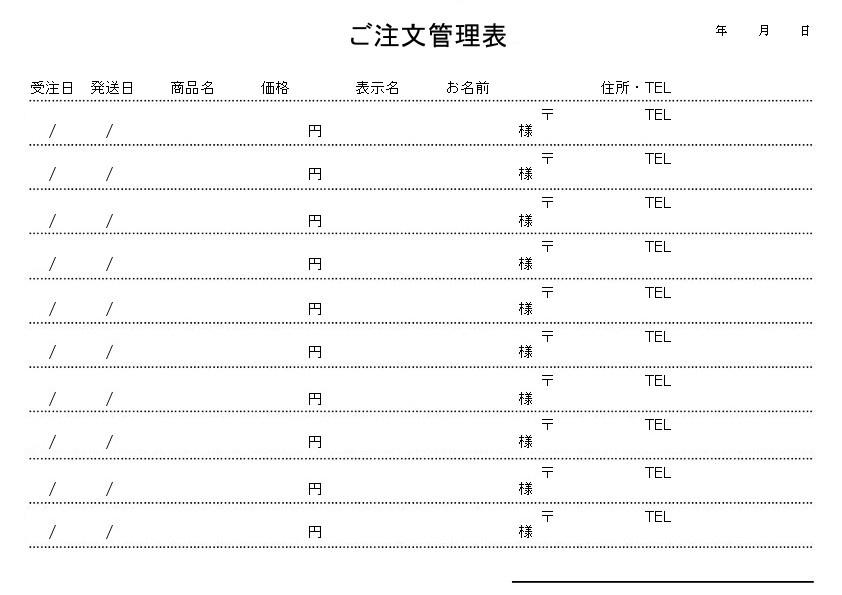 ご注文管理表

年 月 日

| 受注日 | 発送日 | 商品名 | 価格 | 表示名 | お名前 | 住所・TEL |
|---|---|---|---|---|---|---|
| / | / | | 円 | | 様 | 〒 TEL |
| / | / | | 円 | | 様 | 〒 TEL |
| / | / | | 円 | | 様 | 〒 TEL |
| / | / | | 円 | | 様 | 〒 TEL |
| / | / | | 円 | | 様 | 〒 TEL |
| / | / | | 円 | | 様 | 〒 TEL |
| / | / | | 円 | | 様 | 〒 TEL |
| / | / | | 円 | | 様 | 〒 TEL |
| / | / | | 円 | | 様 | 〒 TEL |
| / | / | | 円 | | 様 | 〒 TEL |